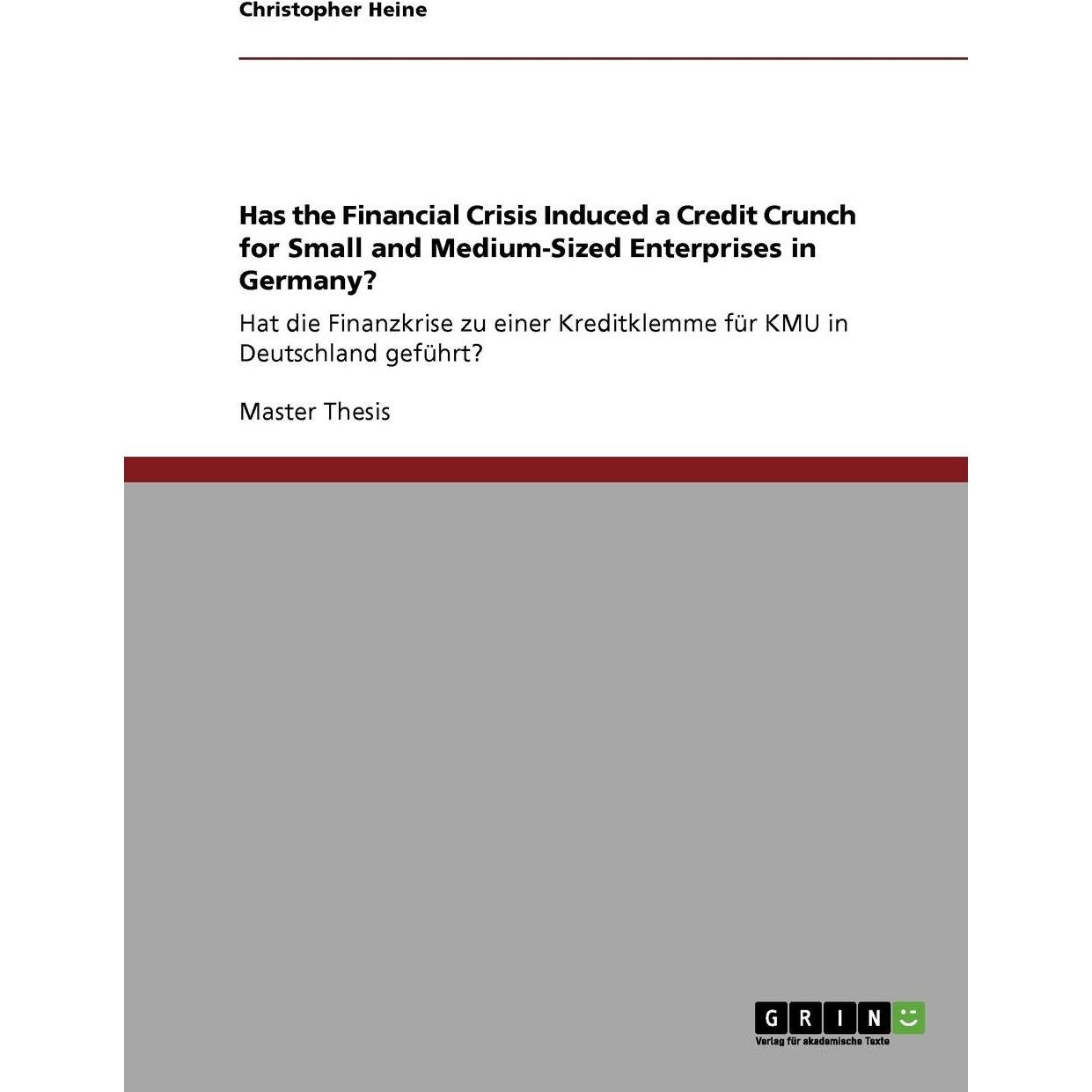 Christopher Heine

Has the Financial Crisis Induced a Credit Crunch for Small and Medium-Sized Enterprises in Germany?

Hat die Finanzkrise zu einer Kreditklemme für KMU in Deutschland geführt?

Master Thesis

GRIN
Verlag für akademische Texte